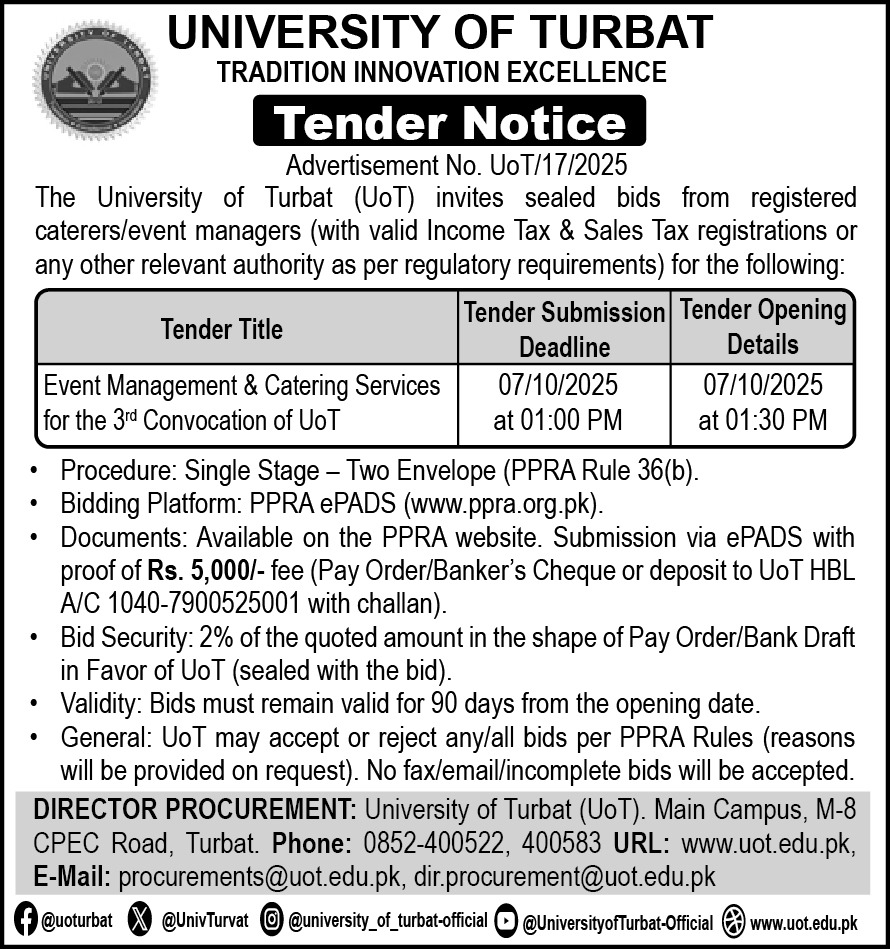 UNIVERSITY OF TURBAT
TRADITION INNOVATION EXCELLENCE

Tender Notice

Advertisement No. UoT/17/2025

The University of Turbat (UoT) invites sealed bids from registered caterers/event managers (with valid Income Tax & Sales Tax registrations or any other relevant authority as per regulatory requirements) for the following:

| Tender Title | Tender Submission Deadline | Tender Opening Details |
|---|---|---|
| Event Management & Catering Services for the 3rd Convocation of UoT | 07/10/2025 at 01:00 PM | 07/10/2025 at 01:30 PM |

• Procedure: Single Stage – Two Envelope (PPRA Rule 36(b).
• Bidding Platform: PPRA ePADS (www.ppra.org.pk).
• Documents: Available on the PPRA website. Submission via ePADS with proof of Rs. 5,000/- fee (Pay Order/Banker's Cheque or deposit to UoT HBL A/C 1040-7900525001 with challan).
• Bid Security: 2% of the quoted amount in the shape of Pay Order/Bank Draft in Favor of UoT (sealed with the bid).
• Validity: Bids must remain valid for 90 days from the opening date.
• General: UoT may accept or reject any/all bids per PPRA Rules (reasons will be provided on request). No fax/email/incomplete bids will be accepted.

DIRECTOR PROCUREMENT: University of Turbat (UoT). Main Campus, M-8 CPEC Road, Turbat. Phone: 0852-400522, 400583 URL: www.uot.edu.pk, E-Mail: procurements@uot.edu.pk, dir.procurement@uot.edu.pk

@uoturbat @UnivTurvat @university_of_turbat-official @UniversityofTurbat-Official www.uot.edu.pk